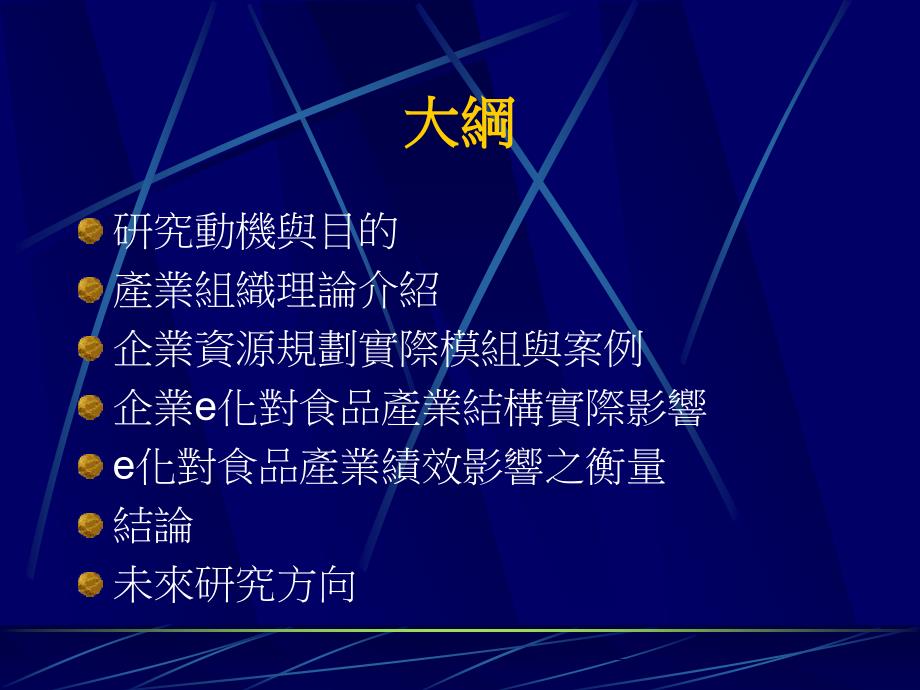 大綱

研究動機與目的
產業組織理論介紹
企業資源規劃實際模組與案例
企業e化對食品產業結構實際影響
e化對食品產業績效影響之衡量
結論
未來研究方向